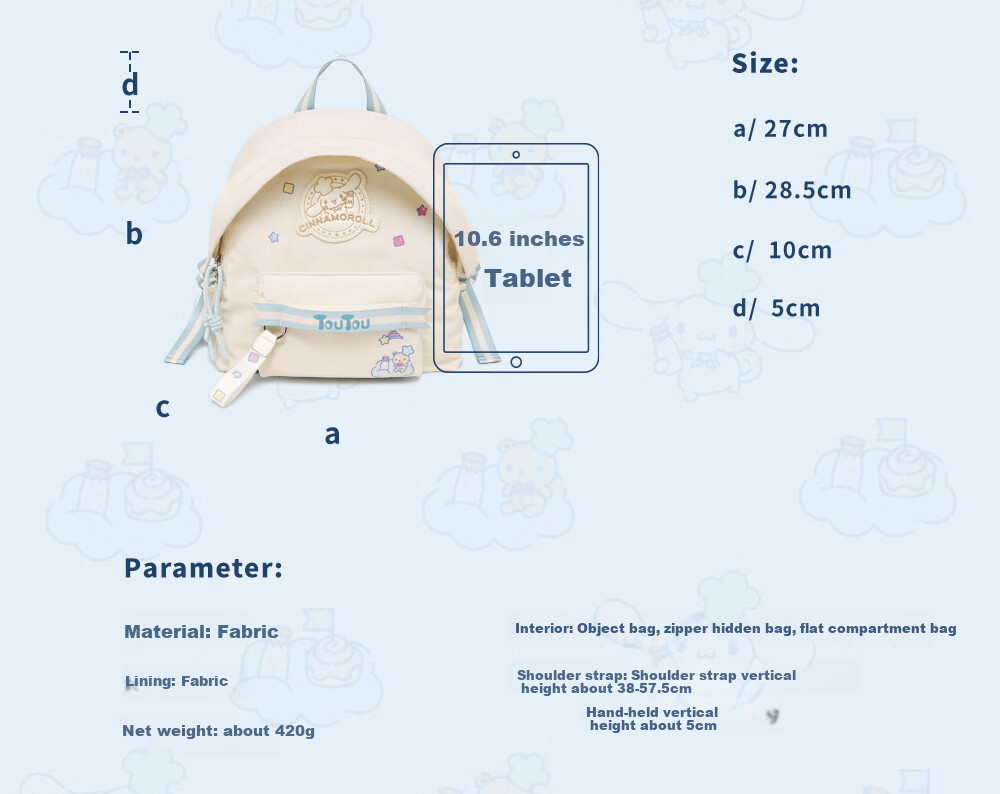 d

b

c

a

CINNAMOROLL

TouTou

10.6 inches
Tablet

Size:

a/ 27cm

b/ 28.5cm

c/ 10cm

d/ 5cm

Parameter:

Material: Fabric

Lining: Fabric

Net weight: about 420g

Interior: Object bag, zipper hidden bag, flat compartment bag

Shoulder strap: Shoulder strap vertical height about 38-57.5cm

Hand-held vertical height about 5cm